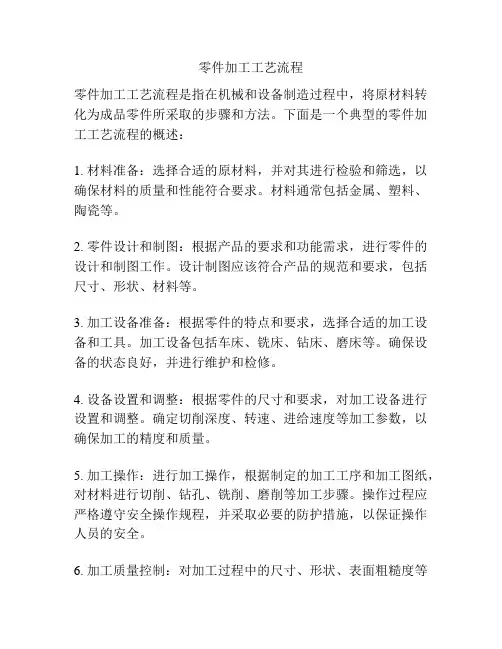 零件加工工艺流程

零件加工工艺流程是指在机械和设备制造过程中，将原材料转化为成品零件所采取的步骤和方法。下面是一个典型的零件加工工艺流程的概述：

1. 材料准备：选择合适的原材料，并对其进行检验和筛选，以确保材料的质量和性能符合要求。材料通常包括金属、塑料、陶瓷等。

2. 零件设计和制图：根据产品的要求和功能需求，进行零件的设计和制图工作。设计制图应该符合产品的规范和要求，包括尺寸、形状、材料等。

3. 加工设备准备：根据零件的特点和要求，选择合适的加工设备和工具。加工设备包括车床、铣床、钻床、磨床等。确保设备的状态良好，并进行维护和检修。

4. 设备设置和调整：根据零件的尺寸和要求，对加工设备进行设置和调整。确定切削深度、转速、进给速度等加工参数，以确保加工的精度和质量。

5. 加工操作：进行加工操作，根据制定的加工工序和加工图纸，对材料进行切削、钻孔、铣削、磨削等加工步骤。操作过程应严格遵守安全操作规程，并采取必要的防护措施，以保证操作人员的安全。

6. 加工质量控制：对加工过程中的尺寸、形状、表面粗糙度等